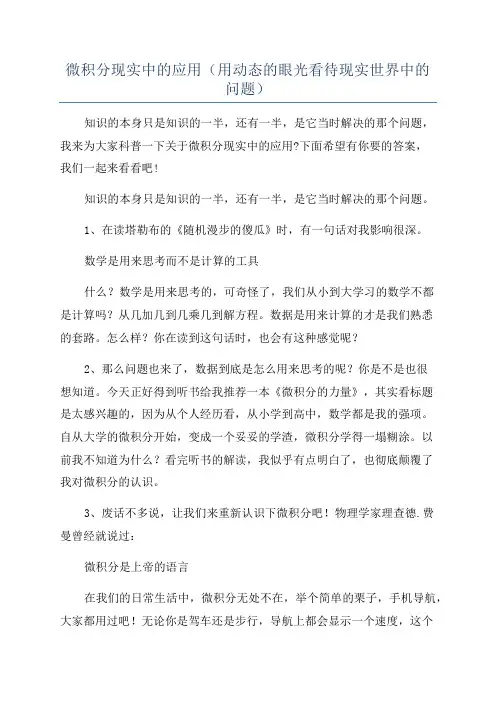 微积分现实中的应用（用动态的眼光看待现实世界中的问题）

知识的本身只是知识的一半，还有一半，是它当时解决的那个问题，我来为大家科普一下关于微积分现实中的应用?下面希望有你要的答案，我们一起来看看吧！

知识的本身只是知识的一半，还有一半，是它当时解决的那个问题。

1、在读塔勒布的《随机漫步的傻瓜》时，有一句话对我影响很深。

数学是用来思考而不是计算的工具

什么？数学是用来思考的，可奇怪了，我们从小到大学习的数学不都是计算吗？从几加几到几乘几到解方程。数据是用来计算的才是我们熟悉的套路。怎么样？你在读到这句话时，也会有这种感觉呢？

2、那么问题也来了，数据到底是怎么用来思考的呢？你是不是也很想知道。今天正好得到听书给我推荐一本《微积分的力量》，其实看标题是太感兴趣的，因为从个人经历看，从小学到高中，数学都是我的强项。自从大学的微积分开始，变成一个妥妥的学渣，微积分学得一塌糊涂。以前我不知道为什么？看完听书的解读，我似乎有点明白了，也彻底颠覆了我对微积分的认识。

3、废话不多说，让我们来重新认识下微积分吧！物理学家理查德.费曼曾经就说过：

微积分是上帝的语言

在我们的日常生活中，微积分无处不在，举个简单的栗子，手机导航，大家都用过吧！无论你是驾车还是步行，导航上都会显示一个速度，这个